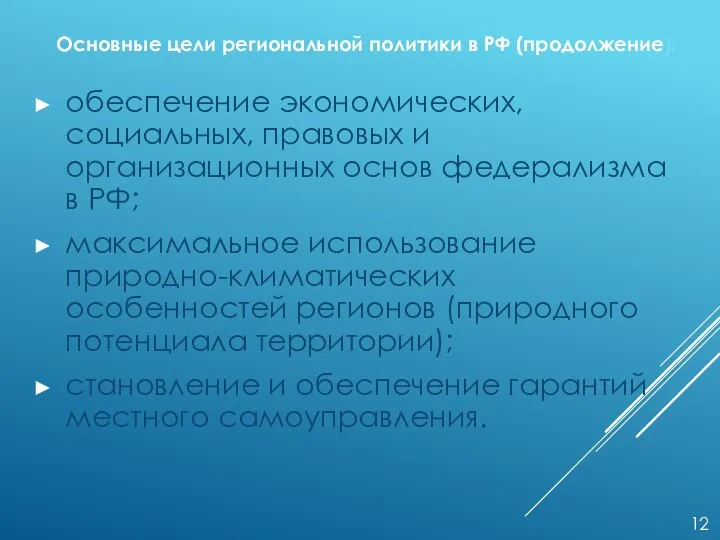 Основные цели региональной политики в РФ (продолжение):

► обеспечение экономических, социальных, правовых и организационных основ федерализма в РФ;

► максимальное использование природно-климатических особенностей регионов (природного потенциала территории);

► становление и обеспечение гарантий местного самоуправления.

12